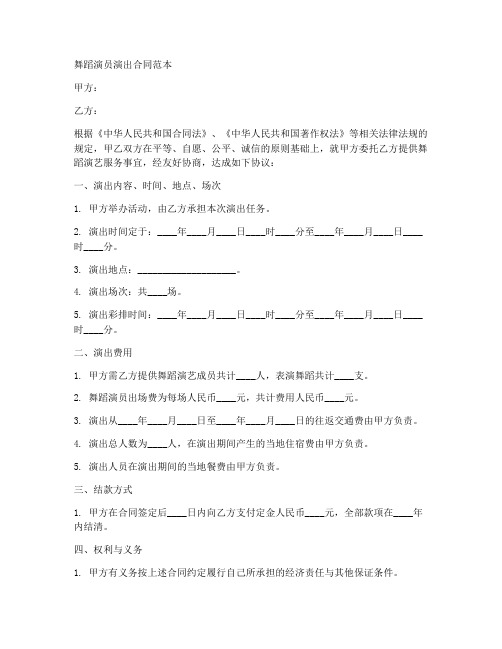 舞蹈演员演出合同范本

甲方：

乙方：

根据《中华人民共和国合同法》、《中华人民共和国著作权法》等相关法律法规的规定，甲乙双方在平等、自愿、公平、诚信的原则基础上，就甲方委托乙方提供舞蹈演艺服务事宜，经友好协商，达成如下协议：

一、演出内容、时间、地点、场次

1. 甲方举办活动，由乙方承担本次演出任务。

2. 演出时间定于：____年____月____日____时____分至____年____月____日____时____分。

3. 演出地点：____________________。

4. 演出场次：共____场。

5. 演出彩排时间：____年____月____日____时____分至____年____月____日____时____分。

二、演出费用

1. 甲方需乙方提供舞蹈演艺成员共计____人，表演舞蹈共计____支。

2. 舞蹈演员出场费为每场人民币____元，共计费用人民币____元。

3. 演出从____年____月____日至____年____月____日的往返交通费由甲方负责。

4. 演出总人数为____人，在演出期间产生的当地住宿费由甲方负责。

5. 演出人员在演出期间的当地餐费由甲方负责。

三、结款方式

1. 甲方在合同签定后____日内向乙方支付定金人民币____元，全部款项在____年内结清。

四、权利与义务

1. 甲方有义务按上述合同约定履行自己所承担的经济责任与其他保证条件。